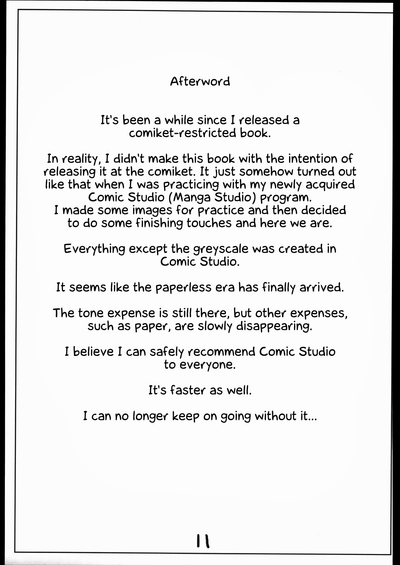 Afterword

It's been a while since I released a comiket-restricted book.

In reality, I didn't make this book with the intention of releasing it at the comiket. It just somehow turned out like that when I was practicing with my newly acquired Comic Studio (Manga Studio) program.
I made some images for practice and then decided to do some finishing touches and here we are.

Everything except the greyscale was created in Comic Studio.

It seems like the paperless era has finally arrived.

The tone expense is still there, but other expenses, such as paper, are slowly disappearing.

I believe I can safely recommend Comic Studio to everyone.

It's faster as well.

I can no longer keep on going without it...

11